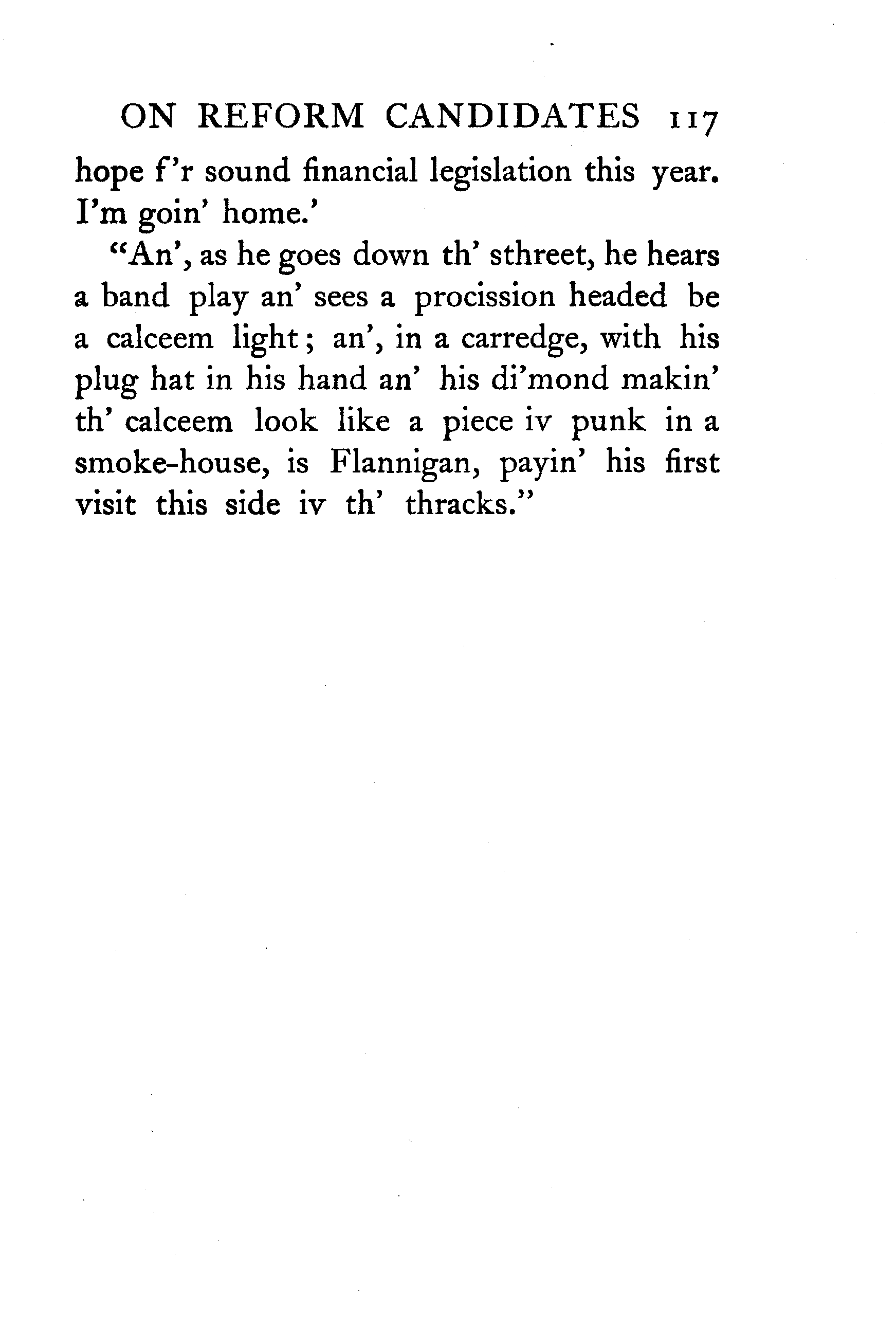 ON REFORM CANDIDATES 117

hope f'r sound financial legislation this year. I'm goin' home.'

"An', as he goes down th' sthreet, he hears a band play an' sees a procission headed be a calceem light; an', in a carredge, with his plug hat in his hand an' his di'mond makin' th' calceem look like a piece iv punk in a smoke-house, is Flannigan, payin' his first visit this side iv th' thracks."